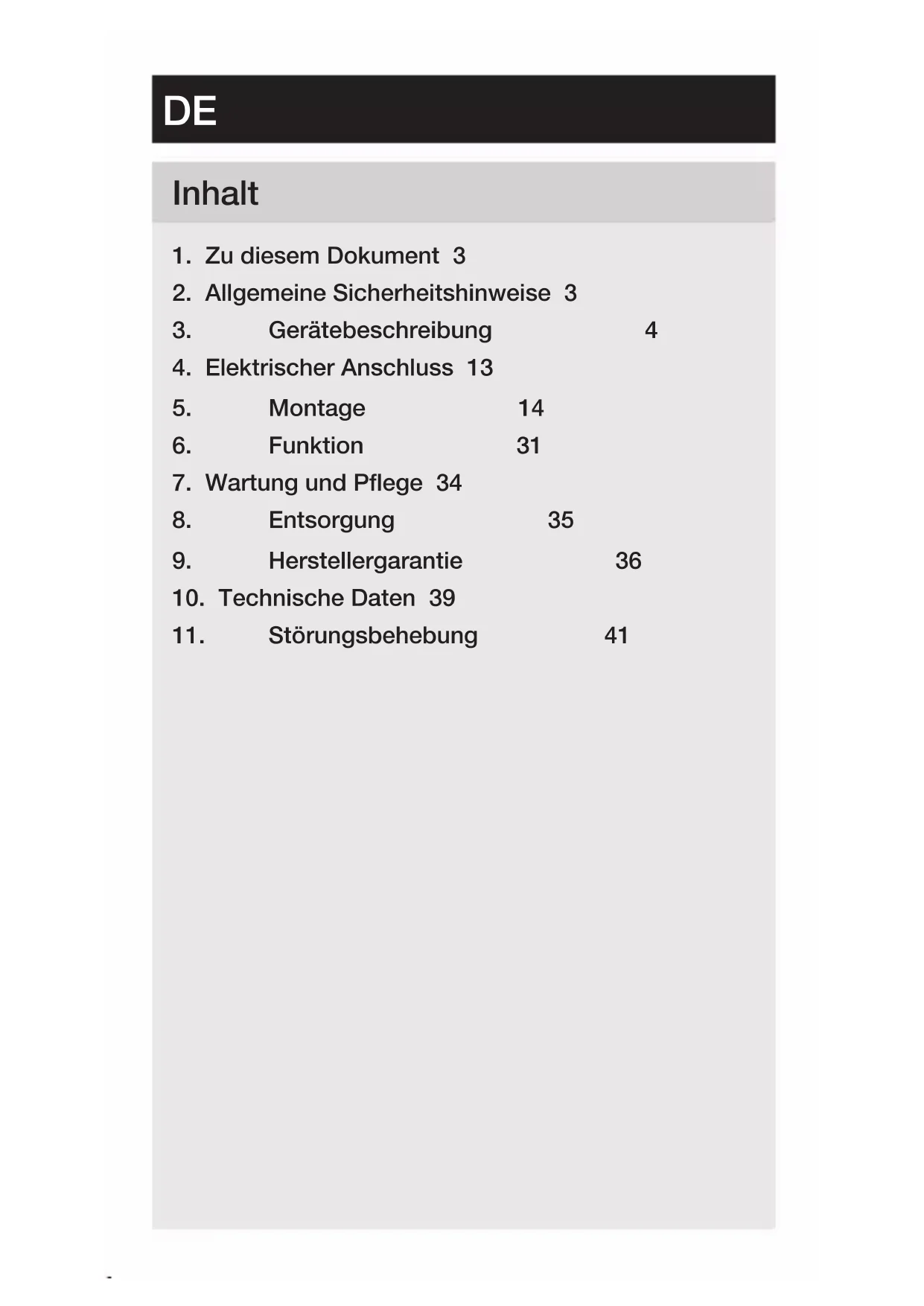 DE

Inhalt

1. Zu diesem Dokument 3
2. Allgemeine Sicherheitshinweise 3
3. Gerätebeschreibung 4
4. Elektrischer Anschluss 13
5. Montage 14
6. Funktion 31
7. Wartung und Pflege 34
8. Entsorgung 35
9. Herstellergarantie 36
10. Technische Daten 39
11. Störungsbehebung 41